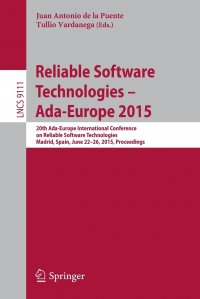 Juan Antonio de la Puente
Tullio Vardanega (Eds.)

LNCS 9111

Reliable Software Technologies – Ada-Europe 2015

20th Ada-Europe International Conference on Reliable Software Technologies
Madrid, Spain, June 22–26, 2015, Proceedings

Springer